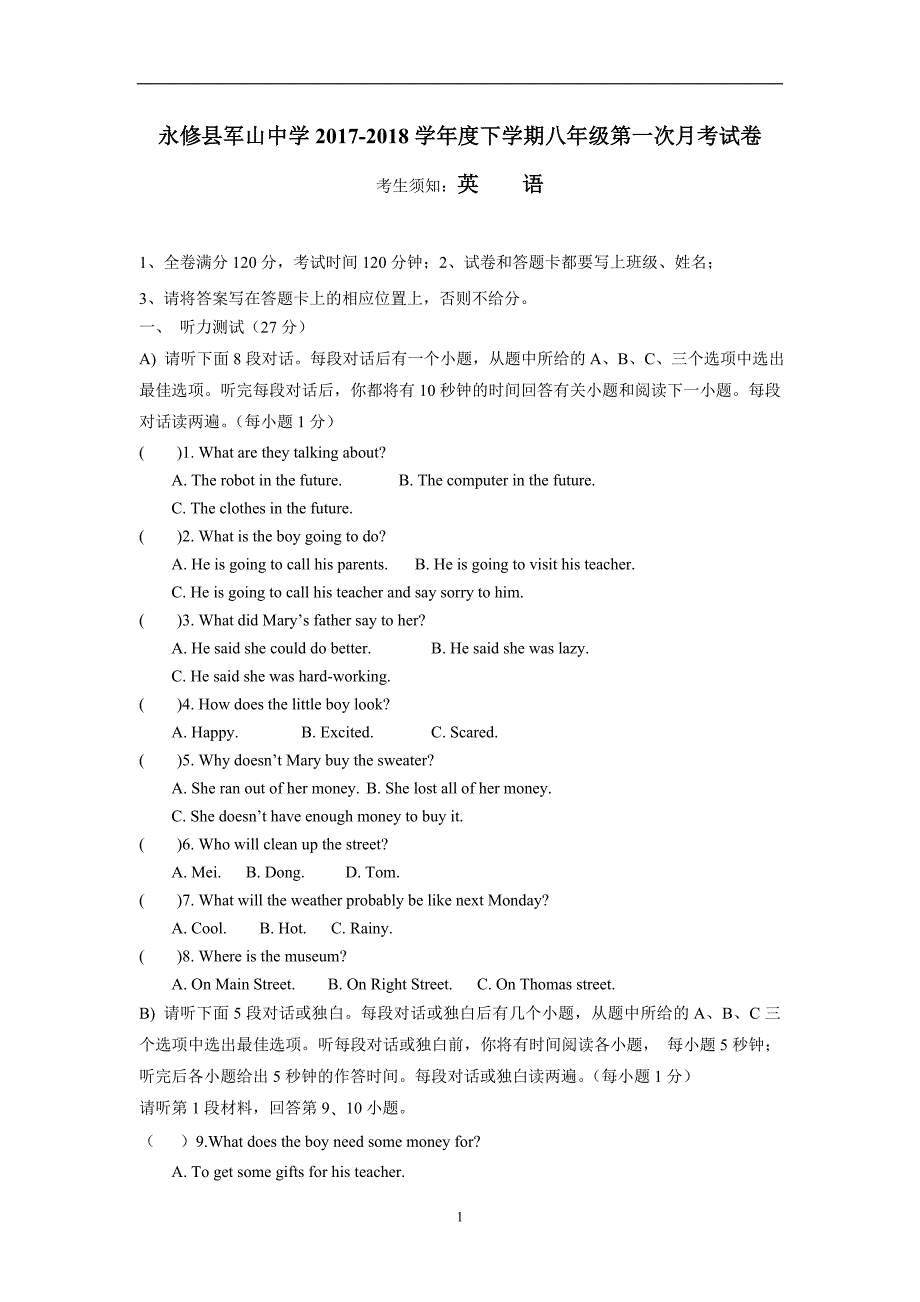 永修县军山中学 2017-2018 学年度下学期八年级第一次月考试卷

考生须知：英　　语

1、全卷满分 120 分，考试时间 120 分钟；2、试卷和答题卡都要写上班级、姓名；

3、请将答案写在答题卡上的相应位置上，否则不给分。

一、 听力测试（27 分）

A) 请听下面 8 段对话。每段对话后有一个小题，从题中所给的 A、B、C、三个选项中选出最佳选项。听完每段对话后，你都将有 10 秒钟的时间回答有关小题和阅读下一小题。每段对话读两遍。（每小题 1 分）

(　　)1. What are they talking about?

A. The robot in the future.　　B. The computer in the future.

C. The clothes in the future.

(　　)2. What is the boy going to do?

A. He is going to call his parents.　　B. He is going to visit his teacher.

C. He is going to call his teacher and say sorry to him.

(　　)3. What did Mary’s father say to her?

A. He said she could do better.　　B. He said she was lazy.

C. He said she was hard-working.

(　　)4. How does the little boy look?

A. Happy.　　B. Excited.　　C. Scared.

(　　)5. Why doesn’t Mary buy the sweater?

A. She ran out of her money. B. She lost all of her money.

C. She doesn’t have enough money to buy it.

(　　)6. Who will clean up the street?

A. Mei.　B. Dong.　　D. Tom.

(　　)7. What will the weather probably be like next Monday?

A. Cool.　B. Hot.　C. Rainy.

(　　)8. Where is the museum?

A. On Main Street.　B. On Right Street.　C. On Thomas street.

B) 请听下面 5 段对话或独白。每段对话或独白后有几个小题，从题中所给的 A、B、C 三个选项中选出最佳选项。听每段对话或独白前，你将有时间阅读各小题， 每小题 5 秒钟；听完后各小题给出 5 秒钟的作答时间。每段对话或独白读两遍。（每小题 1 分）

请听第 1 段材料，回答第 9、10 小题。

（　　）9.What does the boy need some money for?

A. To get some gifts for his teacher.

1